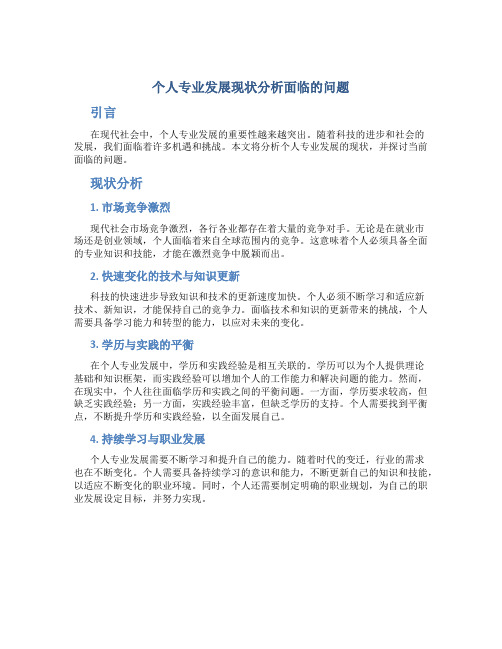 个人专业发展现状分析面临的问题

引言

在现代社会中，个人专业发展的重要性越来越突出。随着科技的进步和社会的发展，我们面临着许多机遇和挑战。本文将分析个人专业发展的现状，并探讨当前面临的问题。

现状分析

1. 市场竞争激烈

现代社会市场竞争激烈，各行各业都存在着大量的竞争对手。无论是在就业市场还是创业领域，个人面临着来自全球范围内的竞争。这意味着个人必须具备全面的专业知识和技能，才能在激烈竞争中脱颖而出。

2. 快速变化的技术与知识更新

科技的快速进步导致知识和技术的更新速度加快。个人必须不断学习和适应新技术、新知识，才能保持自己的竞争力。面临技术和知识的更新带来的挑战，个人需要具备学习能力和转型的能力，以应对未来的变化。

3. 学历与实践的平衡

在个人专业发展中，学历和实践经验是相互关联的。学历可以为个人提供理论基础和知识框架，而实践经验可以增加个人的工作能力和解决问题的能力。然而，在现实中，个人往往面临学历和实践之间的平衡问题。一方面，学历要求较高，但缺乏实践经验；另一方面，实践经验丰富，但缺乏学历的支持。个人需要找到平衡点，不断提升学历和实践经验，以全面发展自己。

4. 持续学习与职业发展

个人专业发展需要不断学习和提升自己的能力。随着时代的变迁，行业的需求也在不断变化。个人需要具备持续学习的意识和能力，不断更新自己的知识和技能，以适应不断变化的职业环境。同时，个人还需要制定明确的职业规划，为自己的职业发展设定目标，并努力实现。